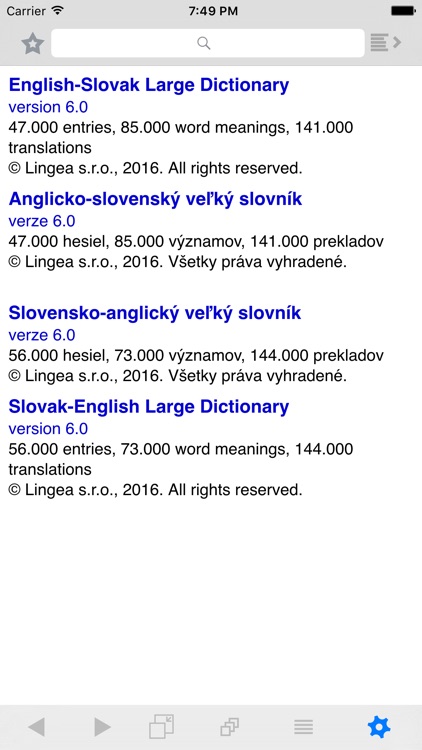 Carrier 7:49 PM

English-Slovak Large Dictionary
version 6.0
47.000 entries, 85.000 word meanings, 141.000 translations
© Lingea s.r.o., 2016. All rights reserved.

Anglicko-slovenský veľký slovník
verze 6.0
47.000 hesiel, 85.000 významov, 141.000 prekladov
© Lingea s.r.o., 2016. Všetky práva vyhradené.

Slovensko-anglický veľký slovník
verze 6.0
56.000 hesiel, 73.000 významov, 144.000 prekladov
© Lingea s.r.o., 2016. Všetky práva vyhradené.

Slovak-English Large Dictionary
version 6.0
56.000 entries, 73.000 word meanings, 144.000 translations
© Lingea s.r.o., 2016. All rights reserved.